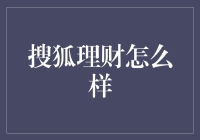 搜狐理财怎么样